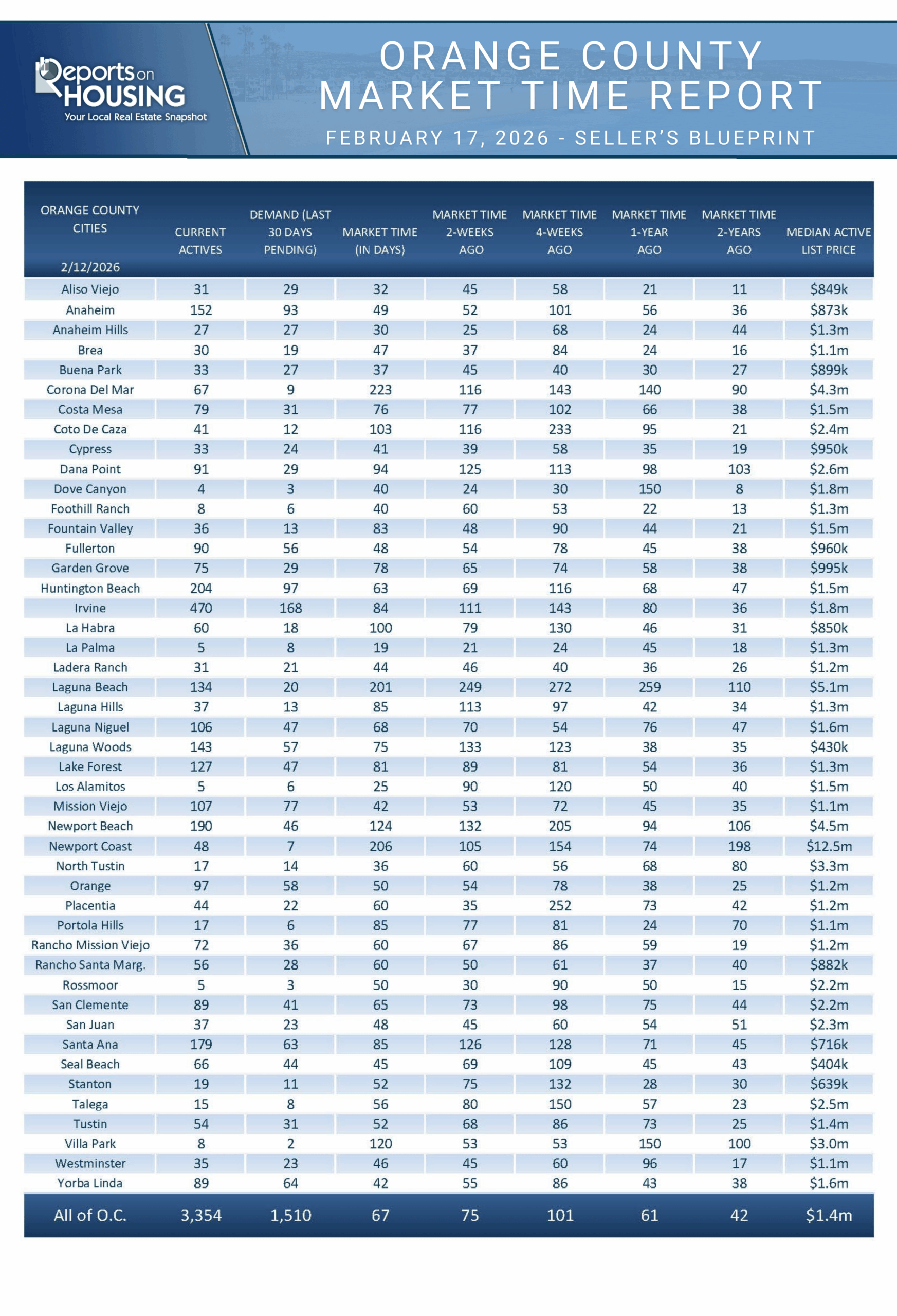 Reports on HOUSING
Your Local Real Estate Snapshot

ORANGE COUNTY MARKET TIME REPORT

FEBRUARY 17, 2026 - SELLER'S BLUEPRINT

| ORANGE COUNTY CITIES 2/12/2026 | CURRENT ACTIVES | DEMAND (LAST 30 DAYS PENDING) | MARKET TIME (IN DAYS) | MARKET TIME 2-WEEKS AGO | MARKET TIME 4-WEEKS AGO | MARKET TIME 1-YEAR AGO | MARKET TIME 2-YEARS AGO | MEDIAN ACTIVE LIST PRICE |
|---|---|---|---|---|---|---|---|---|
| Aliso Viejo | 31 | 29 | 32 | 45 | 58 | 21 | 11 | $849k |
| Anaheim | 152 | 93 | 49 | 52 | 101 | 56 | 36 | $873k |
| Anaheim Hills | 27 | 27 | 30 | 25 | 68 | 24 | 44 | $1.3m |
| Brea | 30 | 19 | 47 | 37 | 84 | 24 | 16 | $1.1m |
| Buena Park | 33 | 27 | 37 | 45 | 40 | 30 | 27 | $899k |
| Corona Del Mar | 67 | 9 | 223 | 116 | 143 | 140 | 90 | $4.3m |
| Costa Mesa | 79 | 31 | 76 | 77 | 102 | 66 | 38 | $1.5m |
| Coto De Caza | 41 | 12 | 103 | 116 | 233 | 95 | 21 | $2.4m |
| Cypress | 33 | 24 | 41 | 39 | 58 | 35 | 19 | $950k |
| Dana Point | 91 | 29 | 94 | 125 | 113 | 98 | 103 | $2.6m |
| Dove Canyon | 4 | 3 | 40 | 24 | 30 | 150 | 8 | $1.8m |
| Foothill Ranch | 8 | 6 | 40 | 60 | 53 | 22 | 13 | $1.3m |
| Fountain Valley | 36 | 13 | 83 | 48 | 90 | 44 | 21 | $1.5m |
| Fullerton | 90 | 56 | 48 | 54 | 78 | 45 | 38 | $960k |
| Garden Grove | 75 | 29 | 78 | 65 | 74 | 58 | 38 | $995k |
| Huntington Beach | 204 | 97 | 63 | 69 | 116 | 68 | 47 | $1.5m |
| Irvine | 470 | 168 | 84 | 111 | 143 | 80 | 36 | $1.8m |
| La Habra | 60 | 18 | 100 | 79 | 130 | 46 | 31 | $850k |
| La Palma | 5 | 8 | 19 | 21 | 24 | 45 | 18 | $1.3m |
| Ladera Ranch | 31 | 21 | 44 | 46 | 40 | 36 | 26 | $1.2m |
| Laguna Beach | 134 | 20 | 201 | 249 | 272 | 259 | 110 | $5.1m |
| Laguna Hills | 37 | 13 | 85 | 113 | 97 | 42 | 34 | $1.3m |
| Laguna Niguel | 106 | 47 | 68 | 70 | 54 | 76 | 47 | $1.6m |
| Laguna Woods | 143 | 57 | 75 | 133 | 123 | 38 | 35 | $430k |
| Lake Forest | 127 | 47 | 81 | 89 | 81 | 54 | 36 | $1.3m |
| Los Alamitos | 5 | 6 | 25 | 90 | 120 | 50 | 40 | $1.5m |
| Mission Viejo | 107 | 77 | 42 | 53 | 72 | 45 | 35 | $1.1m |
| Newport Beach | 190 | 46 | 124 | 132 | 205 | 94 | 106 | $4.5m |
| Newport Coast | 48 | 7 | 206 | 105 | 154 | 74 | 198 | $12.5m |
| North Tustin | 17 | 14 | 36 | 60 | 56 | 68 | 80 | $3.3m |
| Orange | 97 | 58 | 50 | 54 | 78 | 38 | 25 | $1.2m |
| Placentia | 44 | 22 | 60 | 35 | 252 | 73 | 42 | $1.2m |
| Portola Hills | 17 | 6 | 85 | 77 | 81 | 24 | 70 | $1.1m |
| Rancho Mission Viejo | 72 | 36 | 60 | 67 | 86 | 59 | 19 | $1.2m |
| Rancho Santa Marg. | 56 | 28 | 60 | 50 | 61 | 37 | 40 | $882k |
| Rossmoor | 5 | 3 | 50 | 30 | 90 | 50 | 15 | $2.2m |
| San Clemente | 89 | 41 | 65 | 73 | 98 | 75 | 44 | $2.2m |
| San Juan | 37 | 23 | 48 | 45 | 60 | 54 | 51 | $2.3m |
| Santa Ana | 179 | 63 | 85 | 126 | 128 | 71 | 45 | $716k |
| Seal Beach | 66 | 44 | 45 | 69 | 109 | 45 | 43 | $404k |
| Stanton | 19 | 11 | 52 | 75 | 132 | 28 | 30 | $639k |
| Talega | 15 | 8 | 56 | 80 | 150 | 57 | 23 | $2.5m |
| Tustin | 54 | 31 | 52 | 68 | 86 | 73 | 25 | $1.4m |
| Villa Park | 8 | 2 | 120 | 53 | 53 | 150 | 100 | $3.0m |
| Westminster | 35 | 23 | 46 | 45 | 60 | 96 | 17 | $1.1m |
| Yorba Linda | 89 | 64 | 42 | 55 | 86 | 43 | 38 | $1.6m |
| All of O.C. | 3,354 | 1,510 | 67 | 75 | 101 | 61 | 42 | $1.4m |